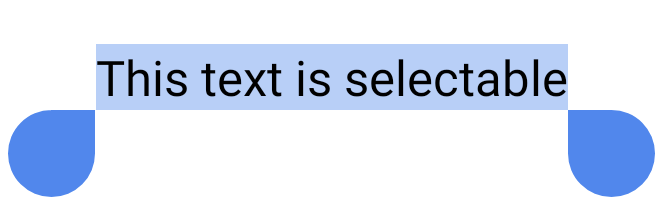 This text is selectable